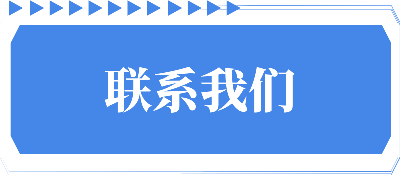 联系我们